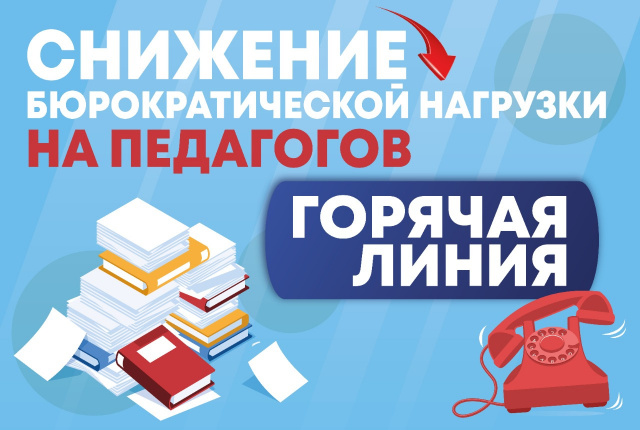 СНИЖЕНИЕ
БЮРОКРАТИЧЕСКОЙ НАГРУЗКИ
НА ПЕДАГОГОВ

ГОРЯЧАЯ ЛИНИЯ